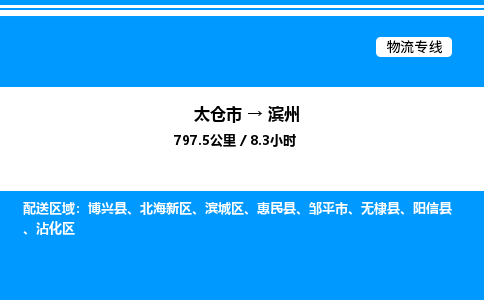 物流专线

太仓市 → 滨州
797.5公里 / 8.3小时

配送区域：博兴县、北海新区、滨城区、惠民县、邹平市、无棣县、阳信县、沾化区